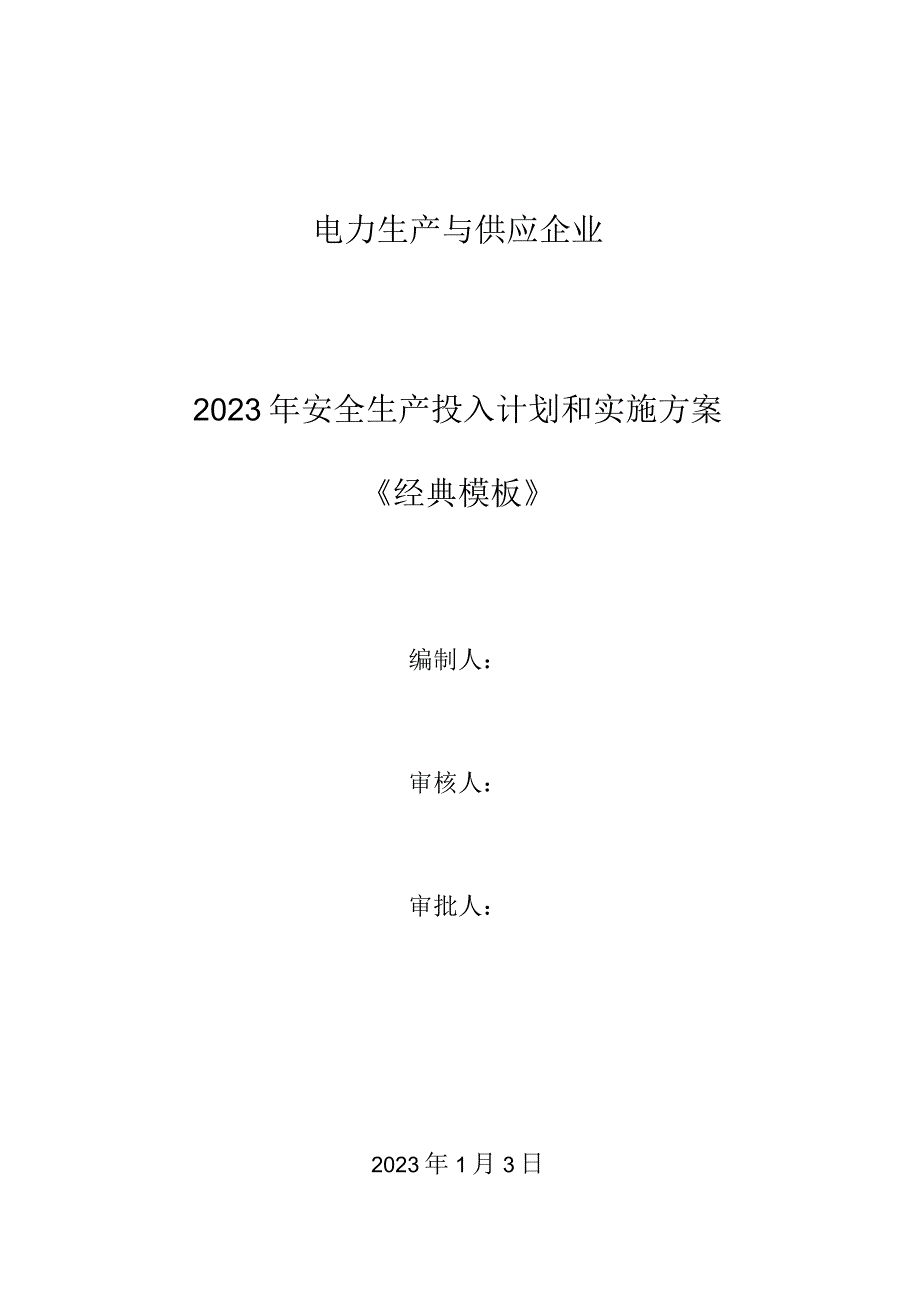 电力生产与供应企业

2023年安全生产投入计划和实施方案

《经典模板》

编制人：

审核人：

审批人：

2023年1月3日